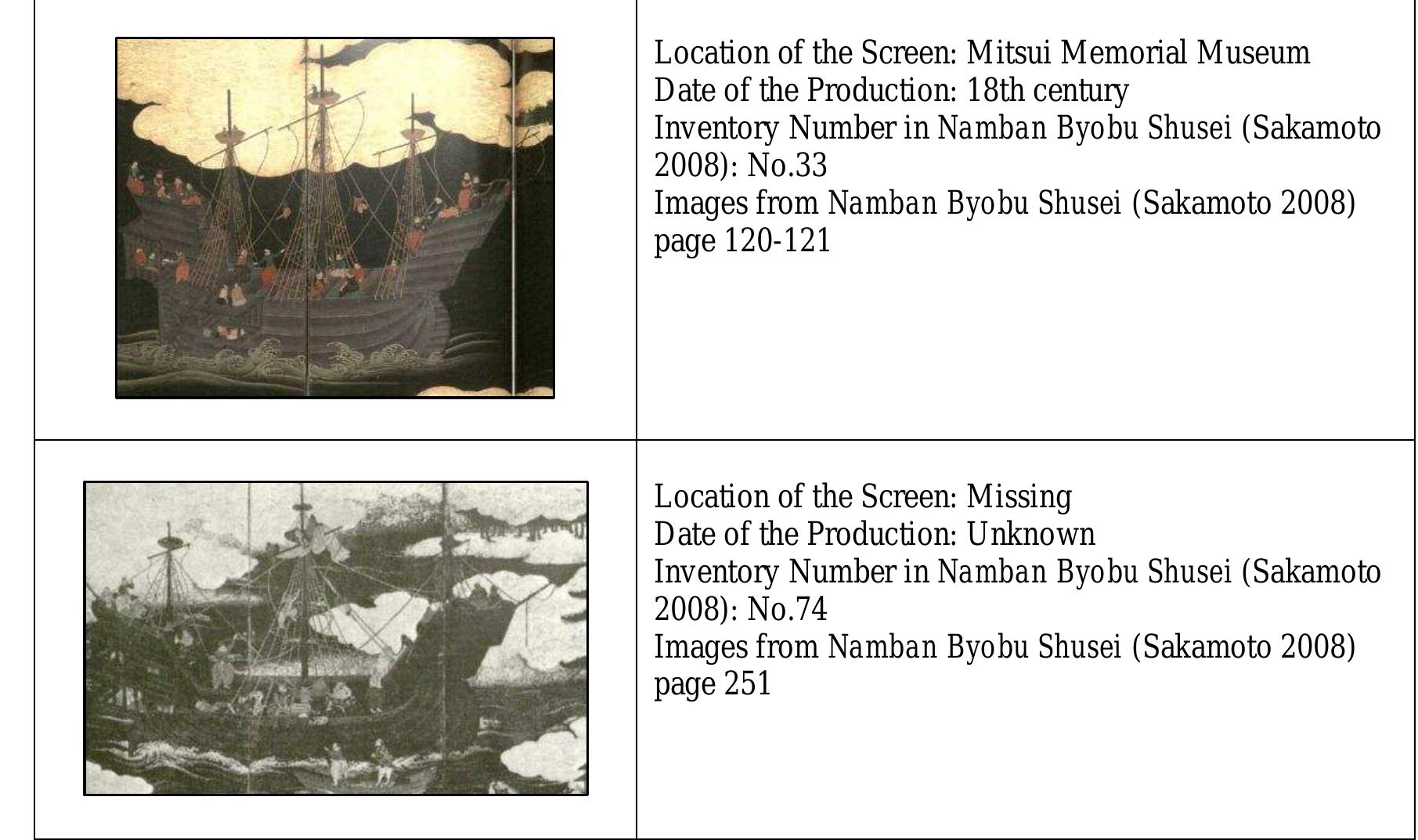 Location of the Screen: Mitsui Memorial Museum
Date of the Production: 18th century
Inventory Number in Namban Byobu Shusei (Sakamoto 2008): No.33
Images from Namban Byobu Shusei (Sakamoto 2008) page 120-121

Location of the Screen: Missing
Date of the Production: Unknown
Inventory Number in Namban Byobu Shusei (Sakamoto 2008): No.74
Images from Namban Byobu Shusei (Sakamoto 2008) page 251